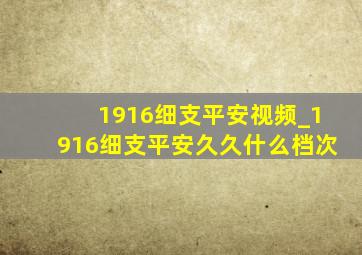 1916细支平安视频_1916细支平安久久什么档次